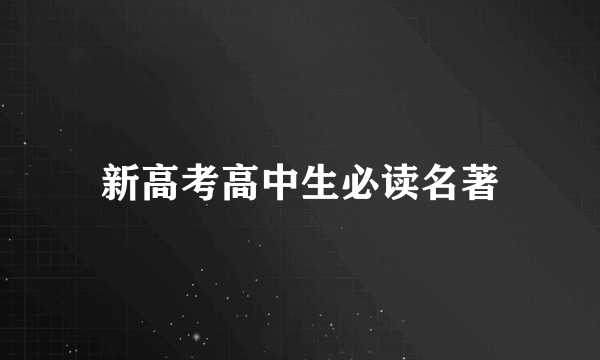 新高考高中生必读名著